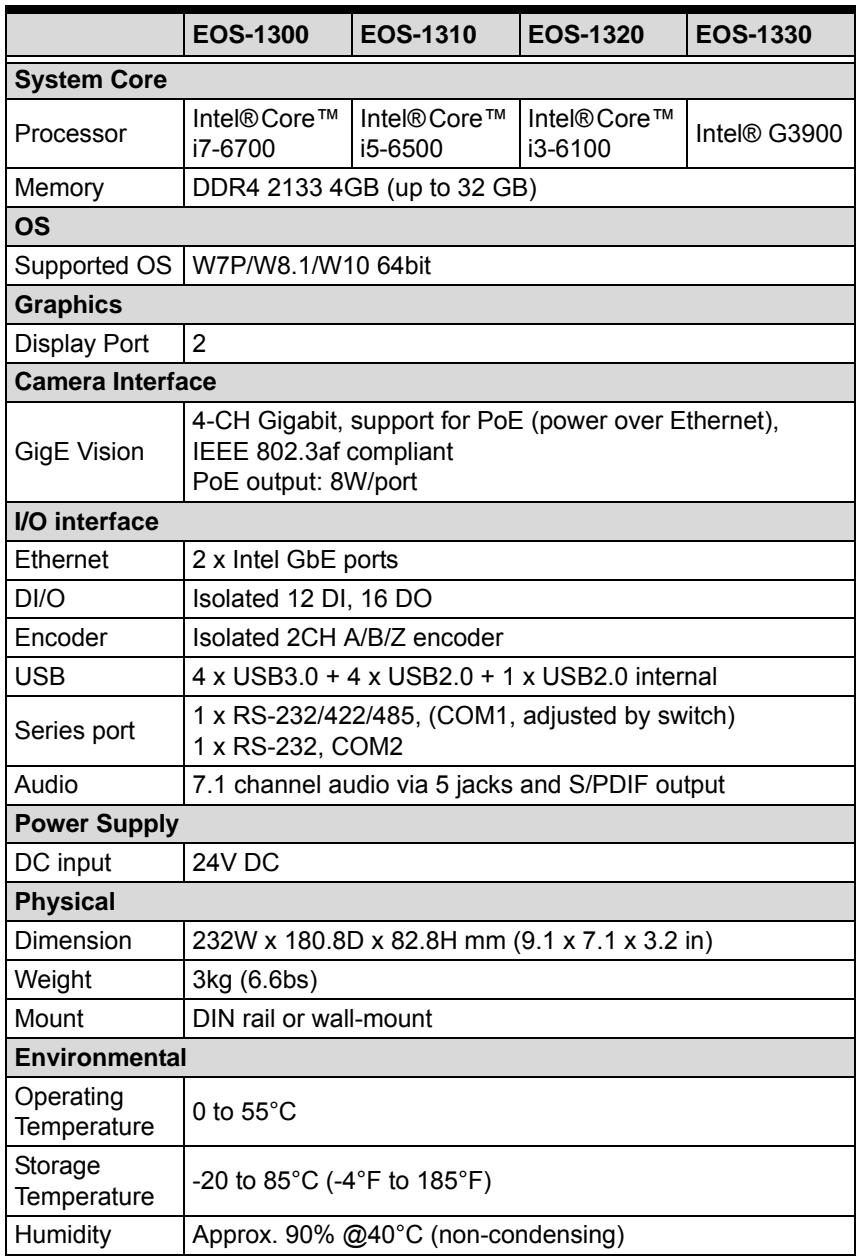 |  | EOS-1300 | EOS-1310 | EOS-1320 | EOS-1330 |
|---|---|---|---|---|
| System Core |  |  |  |  |
| Processor | Intel®Core™ i7-6700 | Intel®Core™ i5-6500 | Intel®Core™ i3-6100 | Intel® G3900 |
| Memory | DDR4 2133 4GB (up to 32 GB) |  |  |  |
| OS |  |  |  |  |
| Supported OS | W7P/W8.1/W10 64bit |  |  |  |
| Graphics |  |  |  |  |
| Display Port | 2 |  |  |  |
| Camera Interface |  |  |  |  |
| GigE Vision | 4-CH Gigabit, support for PoE (power over Ethernet), IEEE 802.3af compliant PoE output: 8W/port |  |  |  |
| I/O interface |  |  |  |  |
| Ethernet | 2 x Intel GbE ports |  |  |  |
| DI/O | Isolated 12 DI, 16 DO |  |  |  |
| Encoder | Isolated 2CH A/B/Z encoder |  |  |  |
| USB | 4 x USB3.0 + 4 x USB2.0 + 1 x USB2.0 internal |  |  |  |
| Series port | 1 x RS-232/422/485, (COM1, adjusted by switch) 1 x RS-232, COM2 |  |  |  |
| Audio | 7.1 channel audio via 5 jacks and S/PDIF output |  |  |  |
| Power Supply |  |  |  |  |
| DC input | 24V DC |  |  |  |
| Physical |  |  |  |  |
| Dimension | 232W x 180.8D x 82.8H mm (9.1 x 7.1 x 3.2 in) |  |  |  |
| Weight | 3kg (6.6bs) |  |  |  |
| Mount | DIN rail or wall-mount |  |  |  |
| Environmental |  |  |  |  |
| Operating Temperature | 0 to 55°C |  |  |  |
| Storage Temperature | -20 to 85°C (-4°F to 185°F) |  |  |  |
| Humidity | Approx. 90% @40°C (non-condensing) |  |  |  |